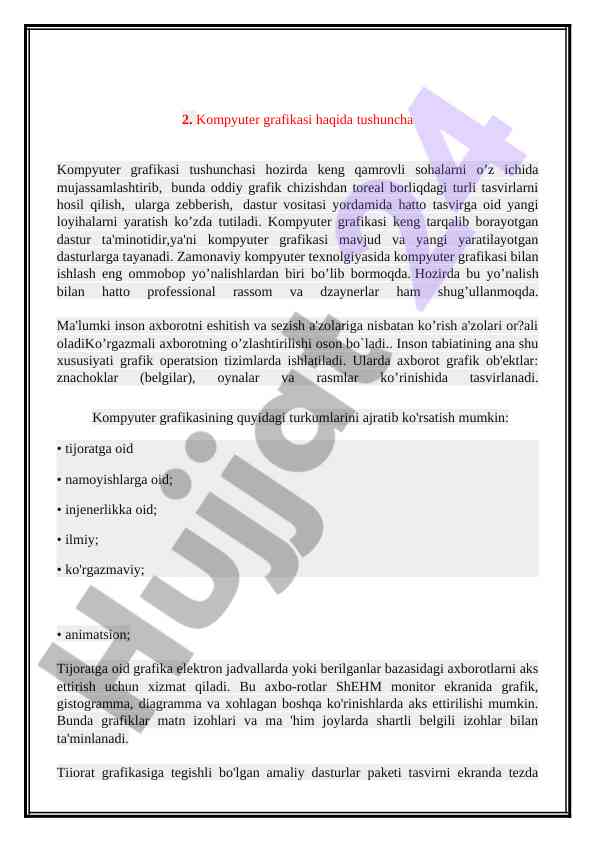 2. Kompyuter grafikasi haqida tushuncha

Kompyuter grafikasi tushunchasi hozirda keng qamrovli sohalarni o’z ichida mujassamlashtirib, bunda oddiy grafik chizishdan toreal borliqdagi turli tasvirlarni hosil qilish, ularga zebberish, dastur vositasi yordamida hatto tasvirga oid yangi loyihalarni yaratish ko’zda tutiladi. Kompyuter grafikasi keng tarqalib borayotgan dastur ta'minotidir,ya'ni kompyuter grafikasi mavjud va yangi yaratilayotgan dasturlarga tayanadi. Zamonaviy kompyuter texnolgiyasida kompyuter grafikasi bilan ishlash eng ommobop yo’nalishlardan biri bo’lib bormoqda. Hozirda bu yo’nalish bilan hatto professional rassom va dzaynerlar ham shug’ullanmoqda.

Ma'lumki inson axborotni eshitish va sezish a'zolariga nisbatan ko’rish a'zolari or?ali oladiKo’rgazmali axborotning o’zlashtirilishi oson bo`ladi.. Inson tabiatining ana shu xususiyati grafik operatsion tizimlarda ishlatiladi. Ularda axborot grafik ob'ektlar: znachoklar (belgilar), oynalar va rasmlar ko’rinishida tasvirlanadi.

Kompyuter grafikasining quyidagi turkumlarini ajratib ko'rsatish mumkin:

• tijoratga oid

• namoyishlarga oid;

• injenerlikka oid;

• ilmiy;

• ko'rgazmaviy;

• animatsion;

Tijoratga oid grafika elektron jadvallarda yoki berilganlar bazasidagi axborotlarni aks ettirish uchun xizmat qiladi. Bu axbo-rotlar ShEHM monitor ekranida grafik, gistogramma, diagramma va xohlagan boshqa ko'rinishlarda aks ettirilishi mumkin. Bunda grafiklar matn izohlari va ma 'him joylarda shartli belgili izohlar bilan ta'minlanadi.

Tiiorat grafikasiga tegishli bo'lgan amaliy dasturlar paketi tasvirni ekranda tezda

Hujjat